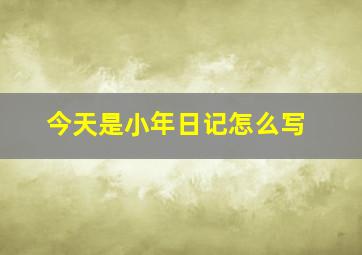 今天是小年日记怎么写